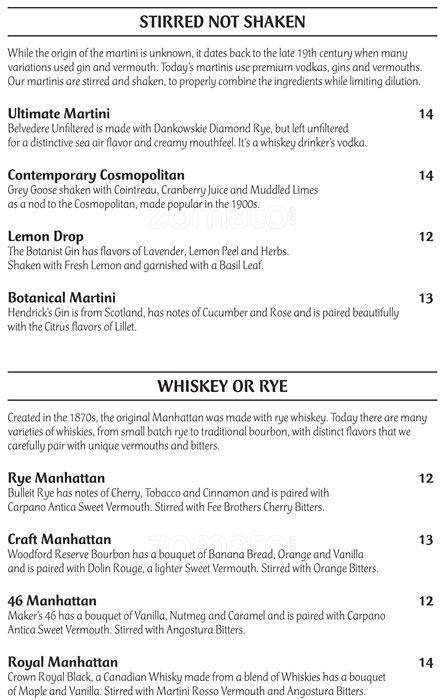 STIRRED NOT SHAKEN

While the origin of the martini is unknown, it dates back to the late 19th century when many variations used gin and vermouth. Today's martinis use premium vodkas, gins and vermouths. Our martinis are stirred and shaken, to properly combine the ingredients while limiting dilution.

Ultimate Martini
14
Belvedere Unfiltered is made with Dankowskie Diamond Rye, but left unfiltered for a distinctive sea air flavor and creamy mouthfeel. It's a whiskey drinker's vodka.

Contemporary Cosmopolitan
14
Grey Goose shaken with Cointreau, Cranberry Juice and Muddled Limes as a nod to the Cosmopolitan, made popular in the 1900s.

Lemon Drop
12
The Botanist Gin has flavors of Lavender, Lemon Peel and Herbs. Shaken with Fresh Lemon and garnished with a Basil Leaf.

Botanical Martini
13
Hendrick's Gin is from Scotland, has notes of Cucumber and Rose and is paired beautifully with the Citrus flavors of Lillet.

WHISKEY OR RYE

Created in the 1870s, the original Manhattan was made with rye whiskey. Today there are many varieties of whiskies, from small batch rye to traditional bourbon, with distinct flavors that we carefully pair with unique vermouths and bitters.

Rye Manhattan
12
Bulleit Rye has notes of Cherry, Tobacco and Cinnamon and is paired with Carpano Antica Sweet Vermouth. Stirred with Fee Brothers Cherry Bitters.

Craft Manhattan
13
Woodford Reserve Bourbon has a bouquet of Banana Bread, Orange and Vanilla and is paired with Dolin Rouge, a lighter Sweet Vermouth. Stirred with Orange Bitters.

46 Manhattan
12
Maker's 46 has a bouquet of Vanilla, Nutmeg and Caramel and is paired with Carpano Antica Sweet Vermouth. Stirred with Angostura Bitters.

Royal Manhattan
14
Crown Royal Black, a Canadian Whisky made from a blend of Whiskies has a bouquet of Maple and Vanilla. Stirred with Martini Rosso Vermouth and Angostura Bitters.

zomato